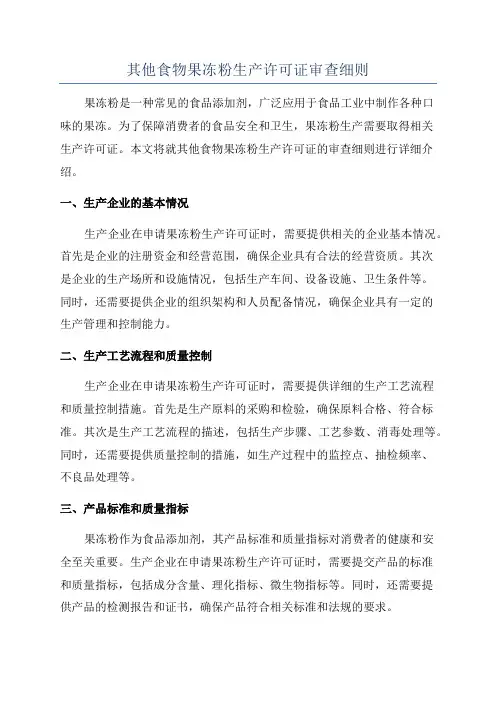 其他食物果冻粉生产许可证审查细则

果冻粉是一种常见的食品添加剂，广泛应用于食品工业中制作各种口味的果冻。为了保障消费者的食品安全和卫生，果冻粉生产需要取得相关生产许可证。本文将就其他食物果冻粉生产许可证的审查细则进行详细介绍。

一、生产企业的基本情况

生产企业在申请果冻粉生产许可证时，需要提供相关的企业基本情况。首先是企业的注册资金和经营范围，确保企业具有合法的经营资质。其次是企业的生产场所和设施情况，包括生产车间、设备设施、卫生条件等。同时，还需要提供企业的组织架构和人员配备情况，确保企业具有一定的生产管理和控制能力。

二、生产工艺流程和质量控制

生产企业在申请果冻粉生产许可证时，需要提供详细的生产工艺流程和质量控制措施。首先是生产原料的采购和检验，确保原料合格、符合标准。其次是生产工艺流程的描述，包括生产步骤、工艺参数、消毒处理等。同时，还需要提供质量控制的措施，如生产过程中的监控点、抽检频率、不良品处理等。

三、产品标准和质量指标

果冻粉作为食品添加剂，其产品标准和质量指标对消费者的健康和安全至关重要。生产企业在申请果冻粉生产许可证时，需要提交产品的标准和质量指标，包括成分含量、理化指标、微生物指标等。同时，还需要提供产品的检测报告和证书，确保产品符合相关标准和法规的要求。